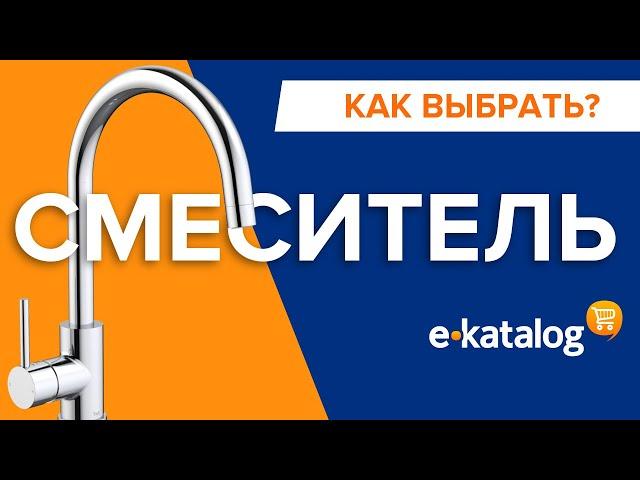 КАК ВЫБРАТЬ?

СМЕСИТЕЛЬ

e-katalog